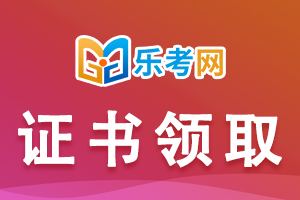 乐考网

证书领取